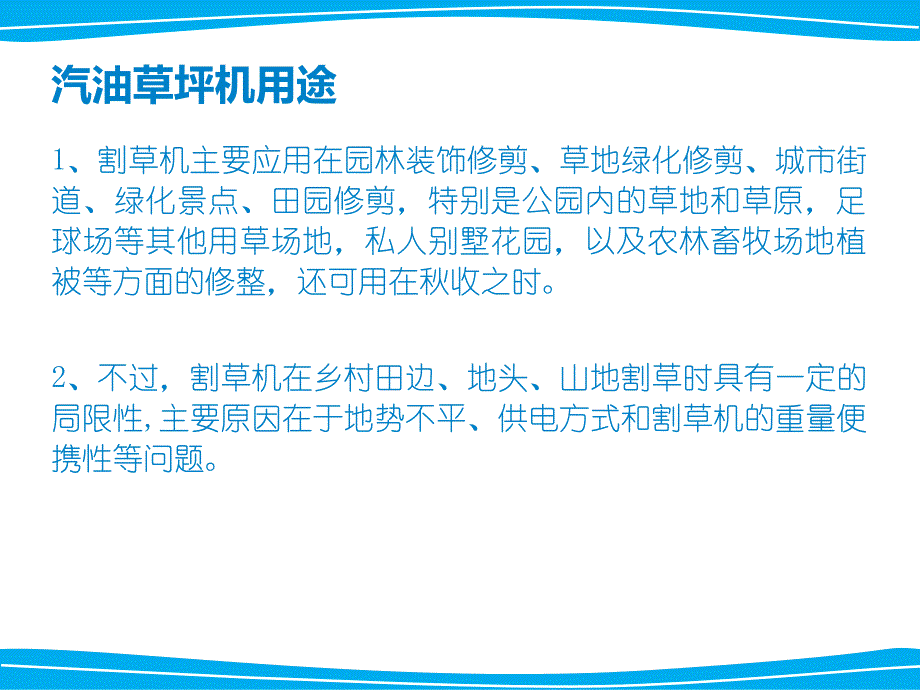 汽油草坪机用途

1、割草机主要应用在园林装饰修剪、草地绿化修剪、城市街道、绿化景点、田园修剪，特别是公园内的草地和草原，足球场等其他用草场地，私人别墅花园，以及农林畜牧场地植被等方面的修整，还可用在秋收之时。

2、不过，割草机在乡村田边、地头、山地割草时具有一定的局限性，主要原因在于地势不平、供电方式和割草机的重量便携性等问题。